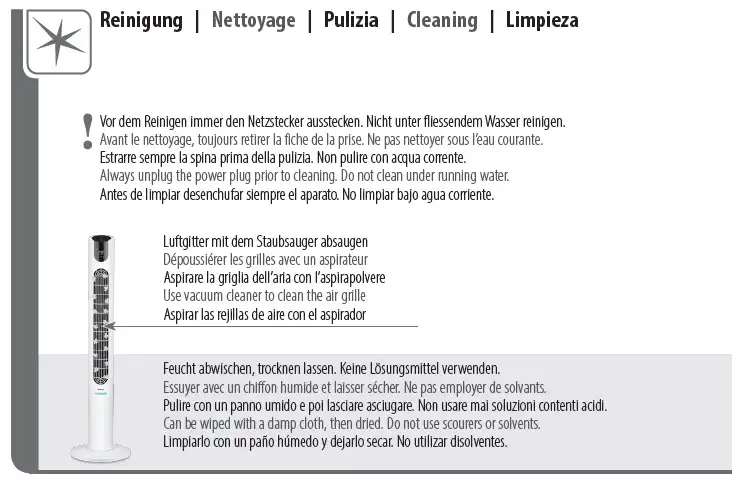 Reinigung | Nettoyage | Pulizia | Cleaning | Limpieza

!

Vor dem Reinigen immer den Netzstecker ausstecken. Nicht unter fliessendem Wasser reinigen.
Avant le nettoyage, toujours retirer la fiche de la prise. Ne pas nettoyer sous l'eau courante.
Estrarre sempre la spina prima della pulizia. Non pulire con acqua corrente.
Always unplug the power plug prior to cleaning. Do not clean under running water.
Antes de limpiar desenchufar siempre el aparato. No limpiar bajo agua corriente.

Luftgitter mit dem Staubsauger absaugen
Dépoussiérer les grilles avec un aspirateur
Aspirare la griglia dell'aria con l'aspirapolvere
Use vacuum cleaner to clean the air grille
Aspirar las rejillas de aire con el aspirador

Feucht abwischen, trocknen lassen. Keine Lösungsmittel verwenden.
Essuyer avec un chiffon humide et laisser sécher. Ne pas employer de solvants.
Pulire con un panno umido e poi lasciare asciugare. Non usare mai soluzioni contenti acidi.
Can be wiped with a damp cloth, then dried. Do not use scourers or solvents.
Limpiarlo con un paño húmedo y dejarlo secar. No utilizar disolventes.